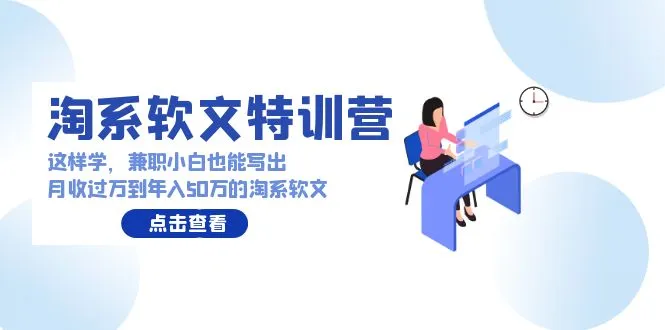 淘系软文特训营

这样学，兼职小白也能写出
月收过万到年入50万的淘系软文

点击查看